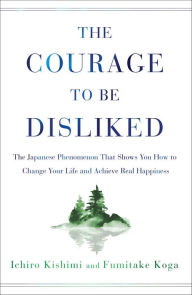 THE COURAGE TO BE DISLIKED

The Japanese Phenomenon That Shows You How to Change Your Life and Achieve Real Happiness

Ichiro Kishimi and Fumitake Koga